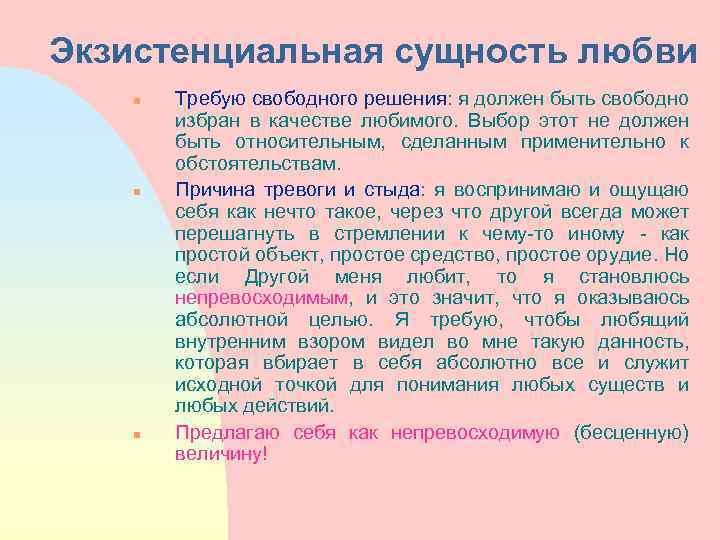 Экзистенциальная сущность любви

Требую свободного решения: я должен быть свободно избран в качестве любимого. Выбор этот не должен быть относительным, сделанным применительно к обстоятельствам.

Причина тревоги и стыда: я воспринимаю и ощущаю себя как нечто такое, через что другой всегда может перешагнуть в стремлении к чему-то иному - как простой объект, простое средство, простое орудие. Но если Другой меня любит, то я становлюсь непревосходимым, и это значит, что я оказываюсь абсолютной целью. Я требую, чтобы любящий внутренним взором видел во мне такую данность, которая вбирает в себя абсолютно все и служит исходной точкой для понимания любых существ и любых действий.

Предлагаю себя как непревосходимую (бесценную) величину!